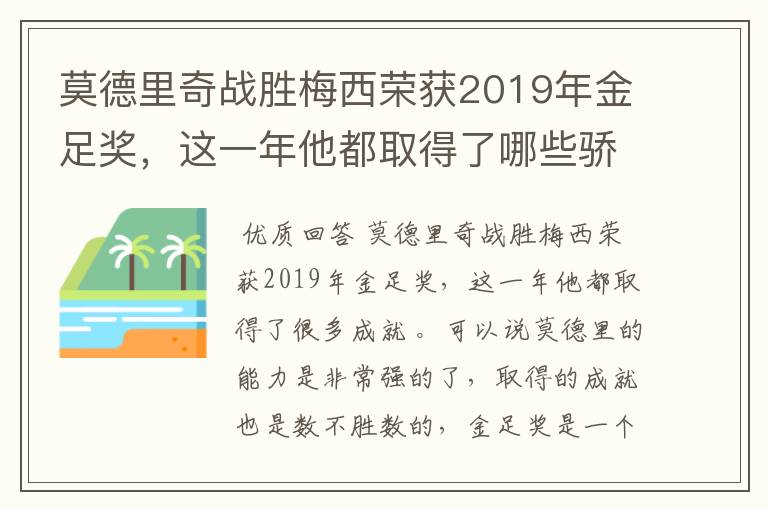 莫德里奇战胜梅西荣获2019年金足奖，这一年他都取得了哪些骄

优质回答 莫德里奇战胜梅西荣获2019年金足奖，这一年他都取得了很多成就。可以说莫德里的能力是非常强的了，取得的成就也是数不胜数的，金足奖是一个